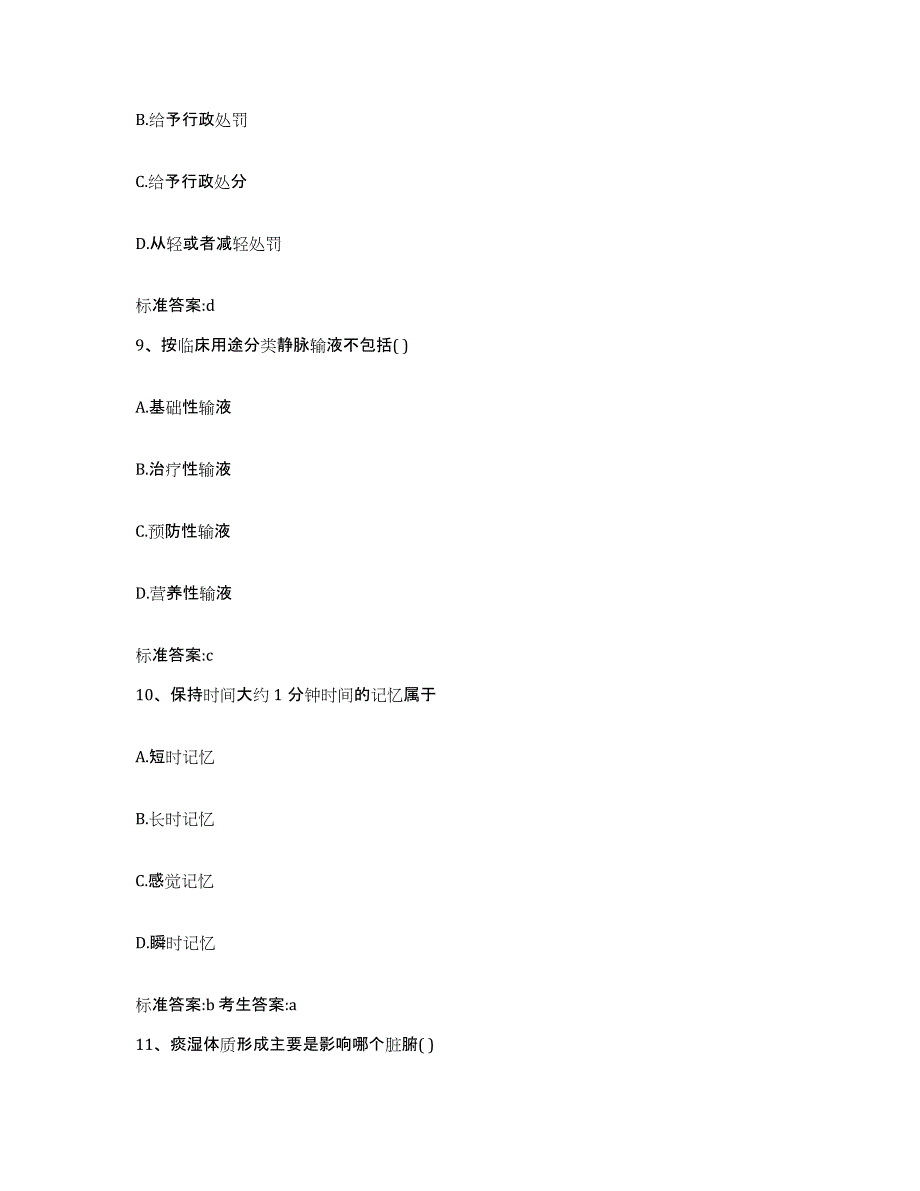 B.给予行政处罚

C.给予行政处分

D.从轻或者减轻处罚

标准答案:d

9、按临床用途分类静脉输液不包括( )

A.基础性输液

B.治疗性输液

C.预防性输液

D.营养性输液

标准答案:c

10、保持时间大约 1 分钟时间的记忆属于

A.短时记忆

B.长时记忆

C.感觉记忆

D.瞬时记忆

标准答案:b 考生答案:a

11、痰湿体质形成主要是影响哪个脏腑( )